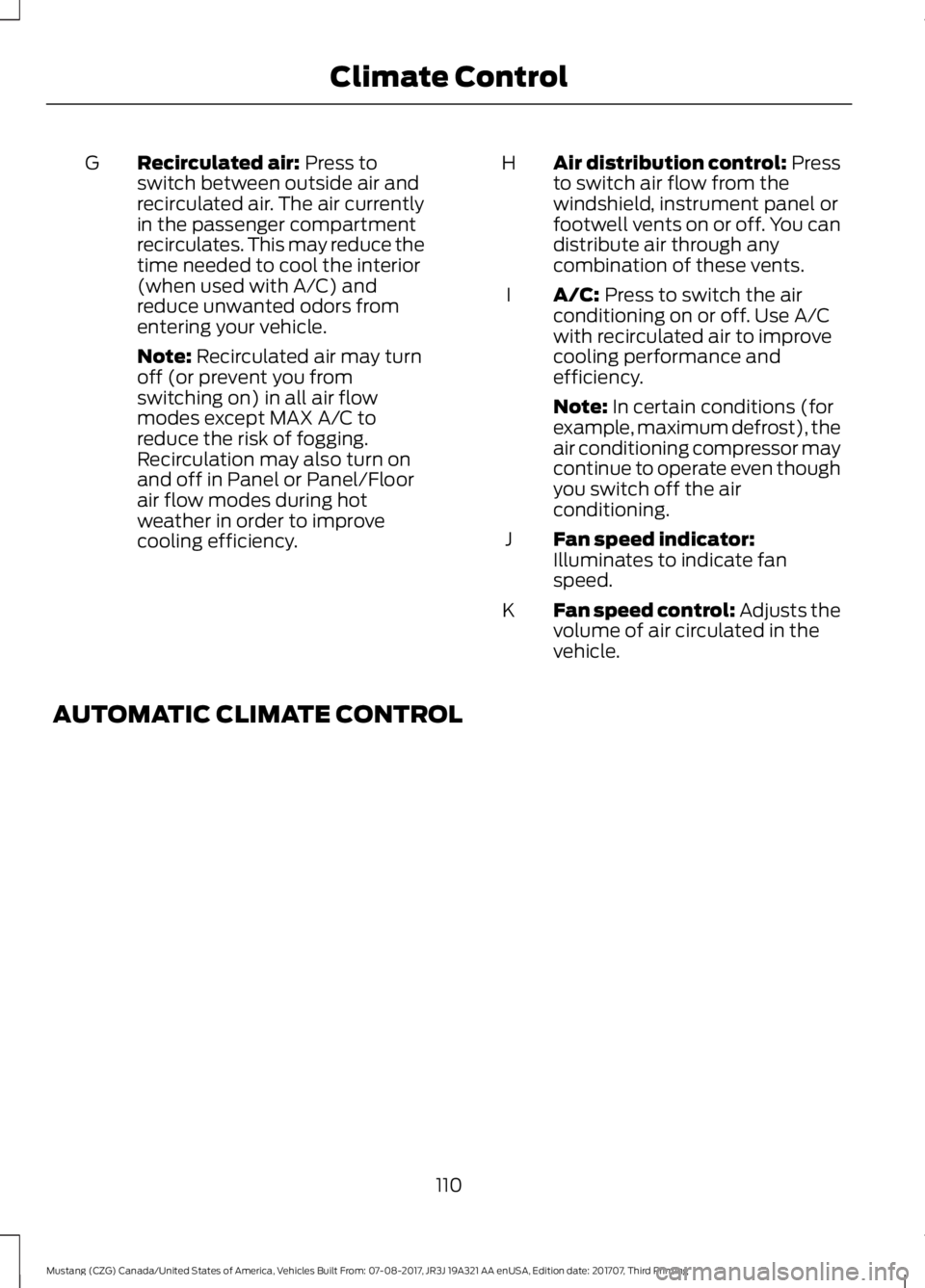 Climate Control

G Recirculated air: Press to switch between outside air and recirculated air. The air currently in the passenger compartment recirculates. This may reduce the time needed to cool the interior (when used with A/C) and reduce unwanted odors from entering your vehicle.

Note: Recirculated air may turn off (or prevent you from switching on) in all air flow modes except MAX A/C to reduce the risk of fogging. Recirculation may also turn on and off in Panel or Panel/Floor air flow modes during hot weather in order to improve cooling efficiency.

H Air distribution control: Press to switch air flow from the windshield, instrument panel or footwell vents on or off. You can distribute air through any combination of these vents.

I A/C: Press to switch the air conditioning on or off. Use A/C with recirculated air to improve cooling performance and efficiency.

Note: In certain conditions (for example, maximum defrost), the air conditioning compressor may continue to operate even though you switch off the air conditioning.

J Fan speed indicator: Illuminates to indicate fan speed.

K Fan speed control: Adjusts the volume of air circulated in the vehicle.

AUTOMATIC CLIMATE CONTROL

110

Mustang (CZG) Canada/United States of America, Vehicles Built From: 07-08-2017, JR3J 19A321 AA enUSA, Edition date: 201707, Third Printing

carmanualsonline.info